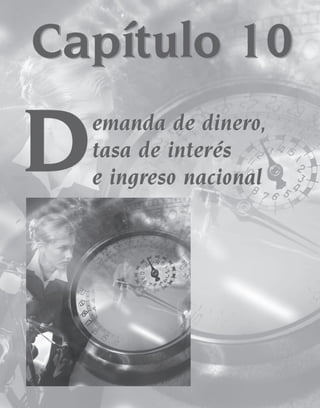 Capítulo 10

Demanda de dinero, tasa de interés e ingreso nacional